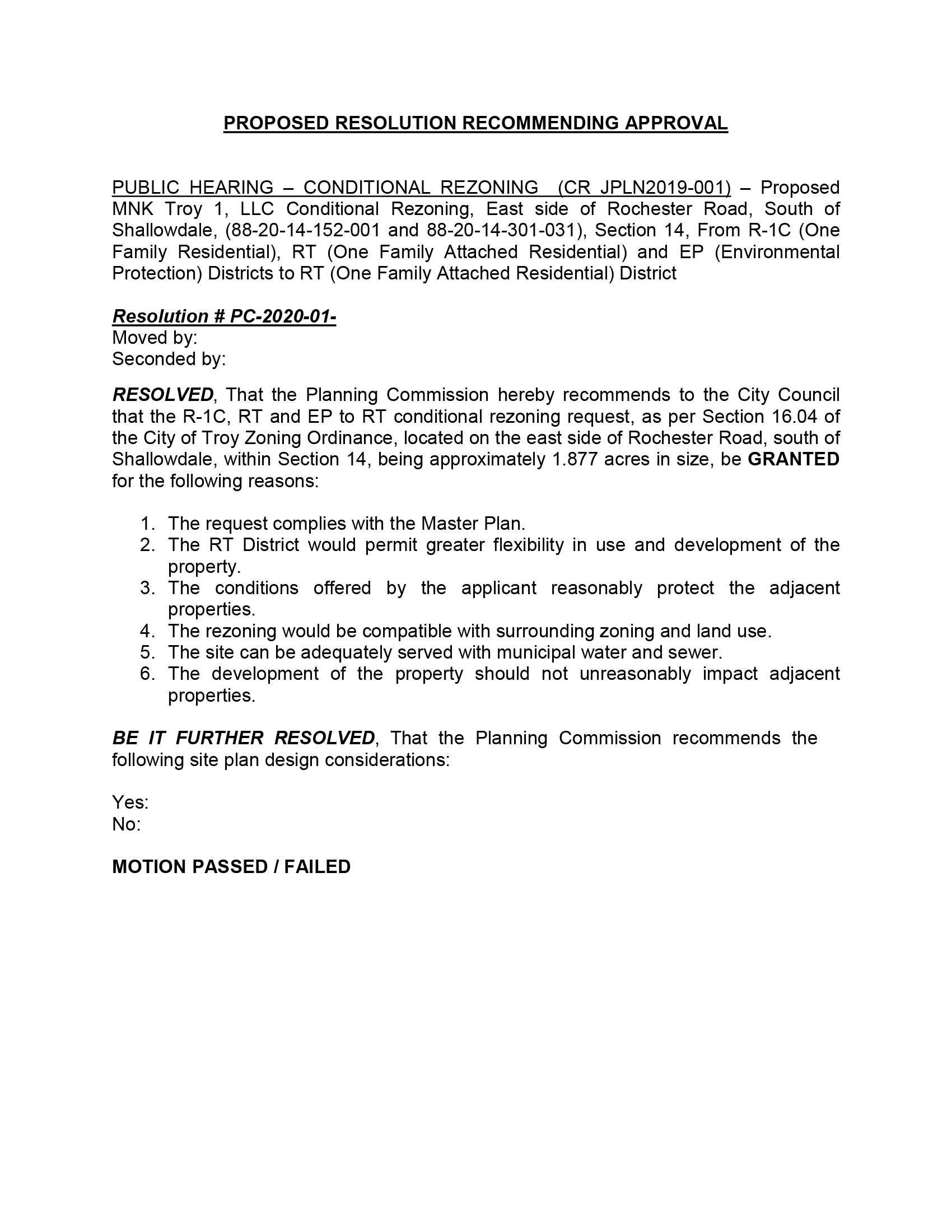 PROPOSED RESOLUTION RECOMMENDING APPROVAL

PUBLIC HEARING – CONDITIONAL REZONING (CR JPLN2019-001) – Proposed MNK Troy 1, LLC Conditional Rezoning, East side of Rochester Road, South of Shallowdale, (88-20-14-152-001 and 88-20-14-301-031), Section 14, From R-1C (One Family Residential), RT (One Family Attached Residential) and EP (Environmental Protection) Districts to RT (One Family Attached Residential) District

Resolution # PC-2020-01-
Moved by:
Seconded by:

RESOLVED, That the Planning Commission hereby recommends to the City Council that the R-1C, RT and EP to RT conditional rezoning request, as per Section 16.04 of the City of Troy Zoning Ordinance, located on the east side of Rochester Road, south of Shallowdale, within Section 14, being approximately 1.877 acres in size, be GRANTED for the following reasons:

1. The request complies with the Master Plan.
2. The RT District would permit greater flexibility in use and development of the property.
3. The conditions offered by the applicant reasonably protect the adjacent properties.
4. The rezoning would be compatible with surrounding zoning and land use.
5. The site can be adequately served with municipal water and sewer.
6. The development of the property should not unreasonably impact adjacent properties.

BE IT FURTHER RESOLVED, That the Planning Commission recommends the following site plan design considerations:

Yes:
No:

MOTION PASSED / FAILED